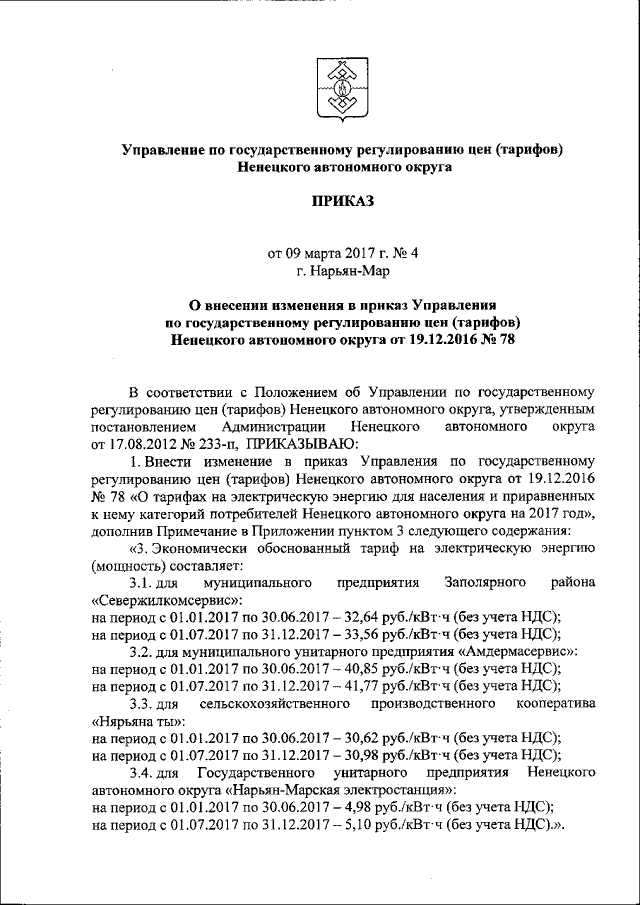 Управление по государственному регулированию цен (тарифов) Ненецкого автономного округа

ПРИКАЗ

от 09 марта 2017 г. № 4
г. Нарьян-Мар

О внесении изменения в приказ Управления по государственному регулированию цен (тарифов) Ненецкого автономного округа от 19.12.2016 № 78

В соответствии с Положением об Управлении по государственному регулированию цен (тарифов) Ненецкого автономного округа, утвержденным постановлением Администрации Ненецкого автономного округа от 17.08.2012 № 233-п, ПРИКАЗЫВАЮ:

1. Внести изменение в приказ Управления по государственному регулированию цен (тарифов) Ненецкого автономного округа от 19.12.2016 № 78 «О тарифах на электрическую энергию для населения и приравненных к нему категорий потребителей Ненецкого автономного округа на 2017 год», дополнив Примечание в Приложении пунктом 3 следующего содержания:

«3. Экономически обоснованный тариф на электрическую энергию (мощность) составляет:

3.1. для муниципального предприятия Заполярного района «Севержилкомсервис»:
на период с 01.01.2017 по 30.06.2017 – 32,64 руб./кВт·ч (без учета НДС);
на период с 01.07.2017 по 31.12.2017 – 33,56 руб./кВт·ч (без учета НДС);

3.2. для муниципального унитарного предприятия «Амдермасервис»:
на период с 01.01.2017 по 30.06.2017 – 40,85 руб./кВт·ч (без учета НДС);
на период с 01.07.2017 по 31.12.2017 – 41,77 руб./кВт·ч (без учета НДС);

3.3. для сельскохозяйственного производственного кооператива «Нярьяна ты»:
на период с 01.01.2017 по 30.06.2017 – 30,62 руб./кВт·ч (без учета НДС);
на период с 01.07.2017 по 31.12.2017 – 30,98 руб./кВт·ч (без учета НДС);

3.4. для Государственного унитарного предприятия Ненецкого автономного округа «Нарьян-Марская электростанция»:
на период с 01.01.2017 по 30.06.2017 – 4,98 руб./кВт·ч (без учета НДС);
на период с 01.07.2017 по 31.12.2017 – 5,10 руб./кВт·ч (без учета НДС).».